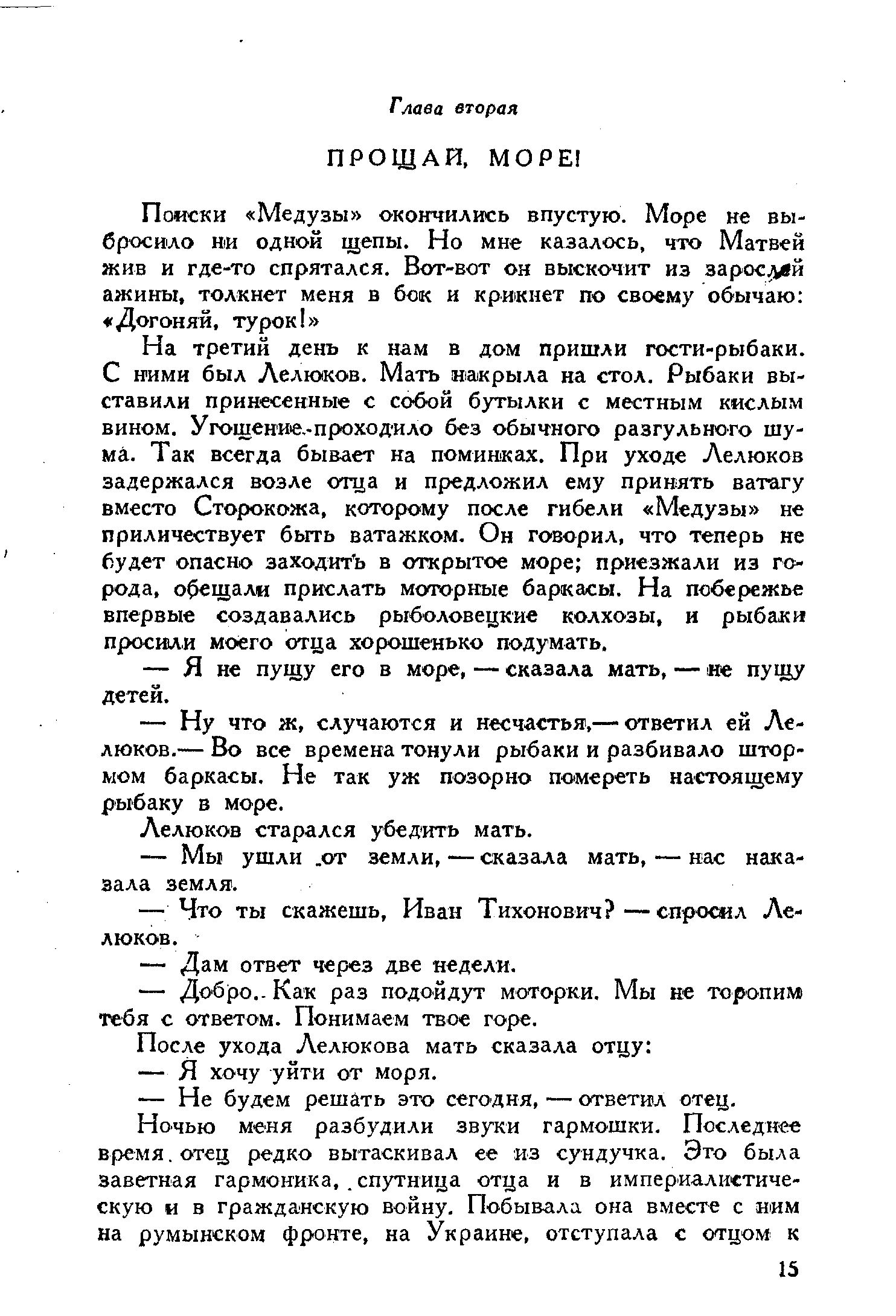 Глава вторая

ПРОЩАЙ, МОРЕ!

Поиски «Медузы» окончились впустую. Море не выбросило ни одной щепы. Но мне казалось, что Матвей жив и где-то спрятался. Вот-вот он выскочит из зарослей ажины, толкнет меня в бок и крикнет по своему обычаю: «Догоняй, турок!»

На третий день к нам в дом пришли гости-рыбаки. С ними был Лелюков. Мать накрыла на стол. Рыбаки выставили принесенные с собой бутылки с местным кислым вином. Угощение проходило без обычного разгульного шума. Так всегда бывает на поминках. При уходе Лелюков задержался возле отца и предложил ему принять ватагу вместо Сторокожа, которому после гибели «Медузы» не приличествует быть ватажком. Он говорил, что теперь не будет опасно заходить в открытое море; приезжали из города, обещали прислать моторные баркасы. На побережье впервые создавались рыболовецкие колхозы, и рыбаки просили моего отца хорошенько подумать.

— Я не пущу его в море, — сказала мать, — не пущу детей.

— Ну что ж, случаются и несчастья,— ответил ей Лелюков.— Во все времена тонули рыбаки и разбивало штормом баркасы. Не так уж позорно помереть настоящему рыбаку в море.

Лелюков старался убедить мать.

— Мы ушли от земли, — сказала мать, — нас наказала земля.

— Что ты скажешь, Иван Тихонович? — спросил Лелюков.

— Дам ответ через две недели.

— Добро. Как раз подойдут моторки. Мы не торопим тебя с ответом. Понимаем твое горе.

После ухода Лелюкова мать сказала отцу:

— Я хочу уйти от моря.

— Не будем решать это сегодня, — ответил отец.

Ночью меня разбудили звуки гармошки. Последнее время отец редко вытаскивал ее из сундучка. Это была заветная гармоника, спутница отца и в империалистическую и в гражданскую войну. Побывала она вместе с ним на румынском фронте, на Украине, отступала с отцом к

15